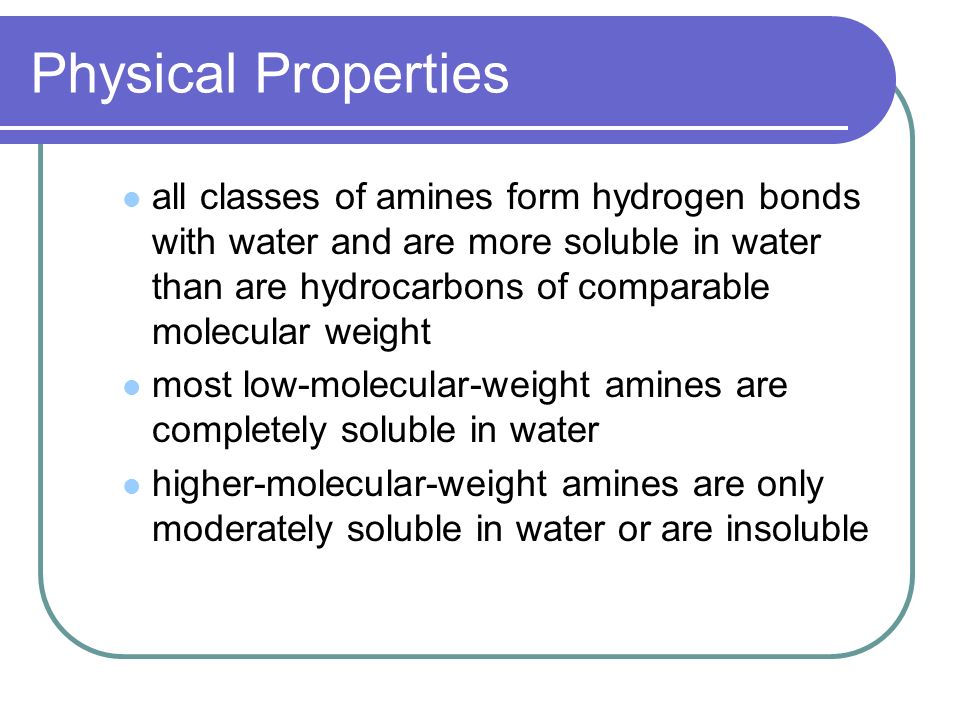 Physical Properties

- all classes of amines form hydrogen bonds with water and are more soluble in water than are hydrocarbons of comparable molecular weight
- most low-molecular-weight amines are completely soluble in water
- higher-molecular-weight amines are only moderately soluble in water or are insoluble